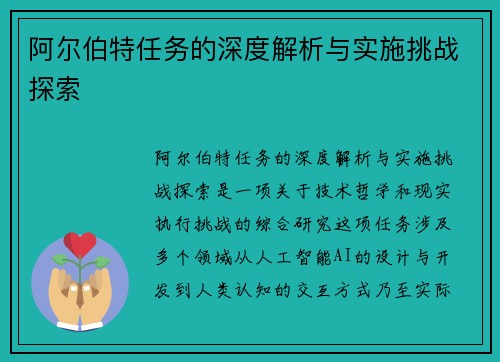 阿尔伯特任务的深度解析与实施挑战探索

阿尔伯特任务的深度解析与实施挑战探索是一项关于技术哲学和现实执行挑战的综合研究这项任务涉及多个领域从人工智能AI的设计与开发到人类认知的交互方式乃至实际